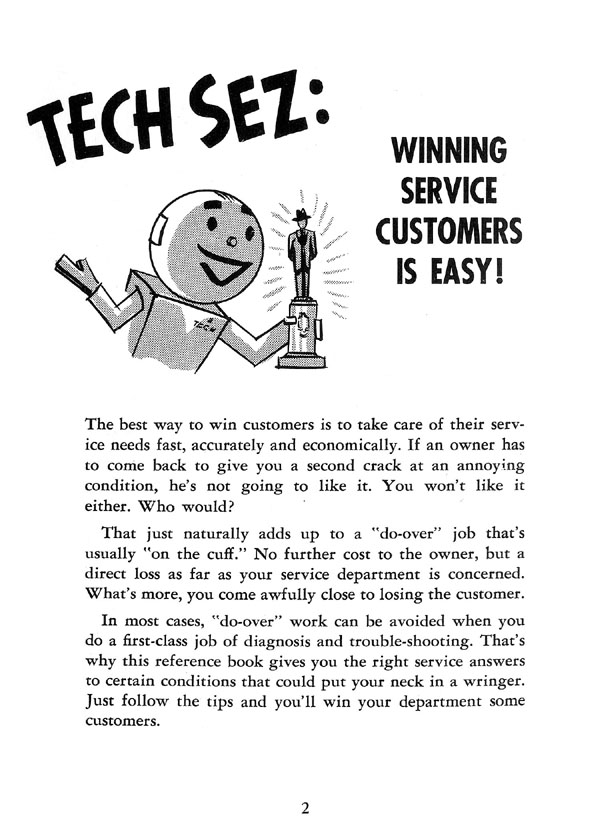 TECH SEZ:

WINNING SERVICE CUSTOMERS IS EASY!

TECH

The best way to win customers is to take care of their service needs fast, accurately and economically. If an owner has to come back to give you a second crack at an annoying condition, he's not going to like it. You won't like it either. Who would?

That just naturally adds up to a "do-over" job that's usually "on the cuff." No further cost to the owner, but a direct loss as far as your service department is concerned. What's more, you come awfully close to losing the customer.

In most cases, "do-over" work can be avoided when you do a first-class job of diagnosis and trouble-shooting. That's why this reference book gives you the right service answers to certain conditions that could put your neck in a wringer. Just follow the tips and you'll win your department some customers.

2